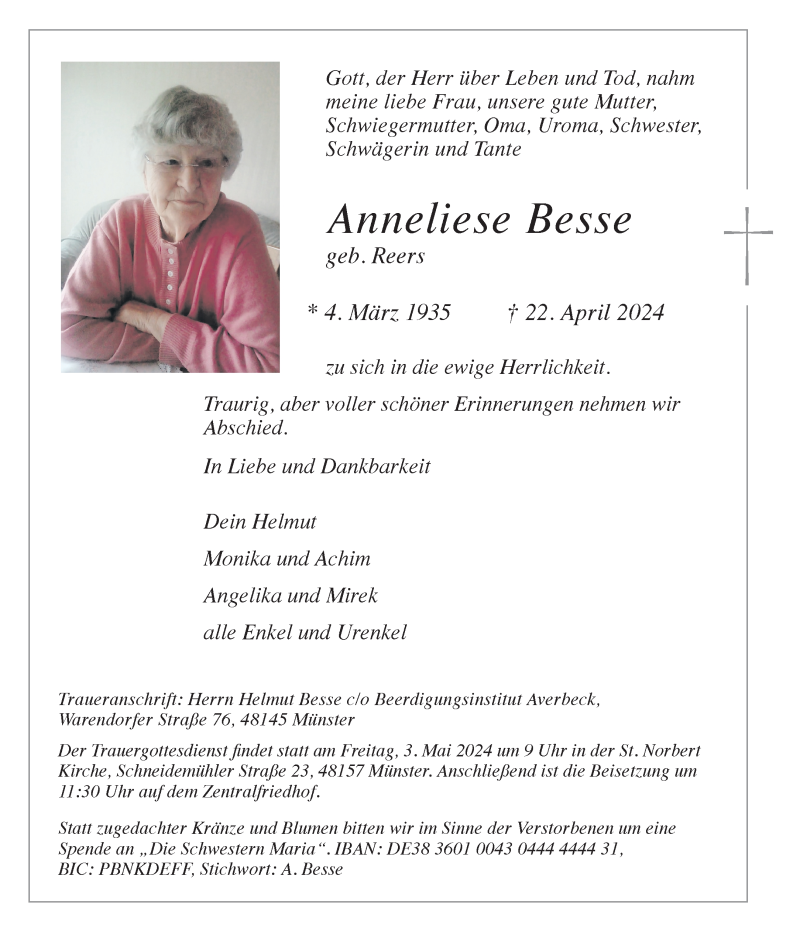 Gott, der Herr über Leben und Tod, nahm meine liebe Frau, unsere gute Mutter, Schwiegermutter, Oma, Uroma, Schwester, Schwägerin und Tante

Anneliese Besse
geb. Reers

* 4. März 1935 † 22. April 2024

zu sich in die ewige Herrlichkeit.

Traurig, aber voller schöner Erinnerungen nehmen wir Abschied.

In Liebe und Dankbarkeit

Dein Helmut

Monika und Achim

Angelika und Mirek

alle Enkel und Urenkel

Traueranschrift: Herrn Helmut Besse c/o Beerdigungsinstitut Averbeck, Warendorfer Straße 76, 48145 Münster

Der Trauergottesdienst findet statt am Freitag, 3. Mai 2024 um 9 Uhr in der St. Norbert Kirche, Schneidemühler Straße 23, 48157 Münster. Anschließend ist die Beisetzung um 11:30 Uhr auf dem Zentralfriedhof.

Statt zugedachter Kränze und Blumen bitten wir im Sinne der Verstorbenen um eine Spende an „Die Schwestern Maria“. IBAN: DE38 3601 0043 0444 4444 31, BIC: PBNKDEFF, Stichwort: A. Besse